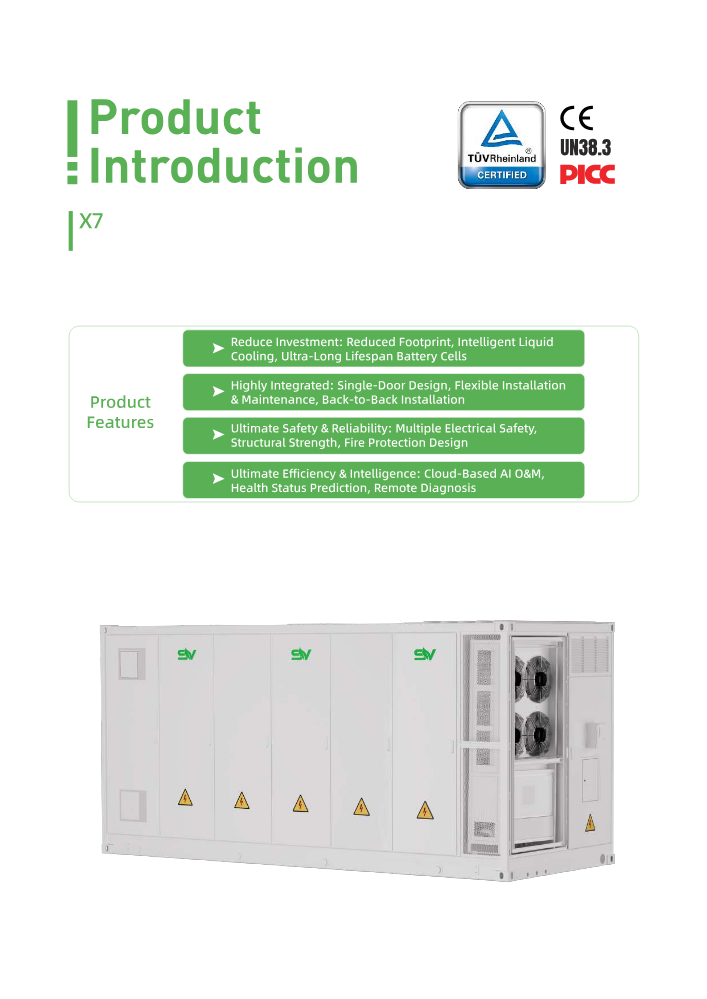 Product Introduction

TÜVRheinland
CERTIFIED

CE
UN38.3
PICC

X7

Product Features

➤ Reduce Investment: Reduced Footprint, Intelligent Liquid Cooling, Ultra-Long Lifespan Battery Cells

➤ Highly Integrated: Single-Door Design, Flexible Installation & Maintenance, Back-to-Back Installation

➤ Ultimate Safety & Reliability: Multiple Electrical Safety, Structural Strength, Fire Protection Design

➤ Ultimate Efficiency & Intelligence: Cloud-Based AI O&M, Health Status Prediction, Remote Diagnosis

SV
SV
SV